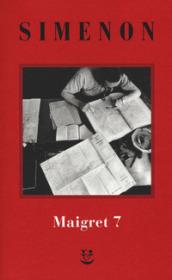 SIMENON

Maigret 7